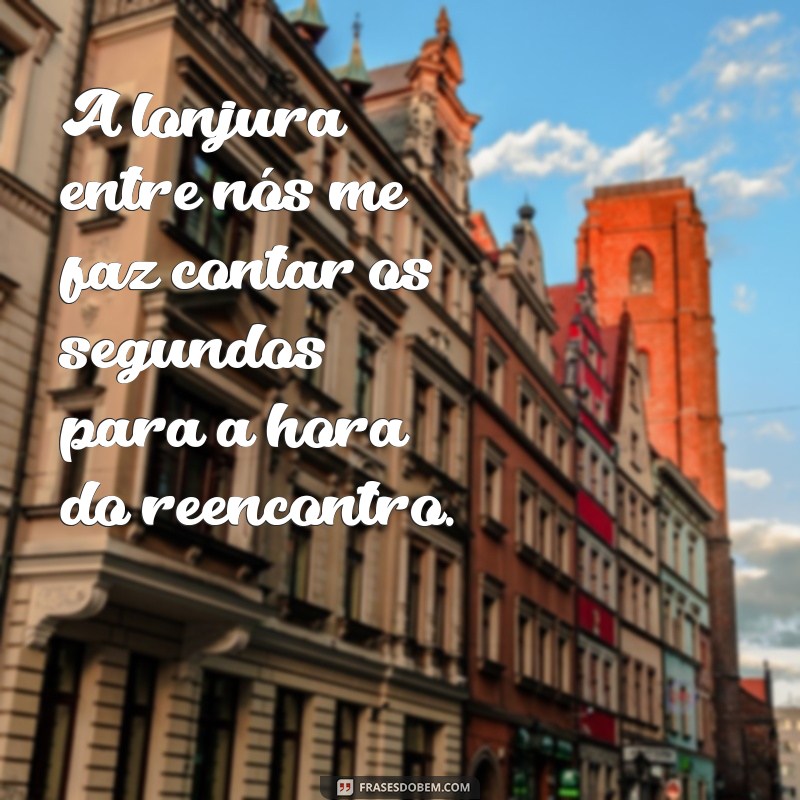 A lonjura entre nós me faz contar os segundos para a hora do reencontro.

FRASESDOBEM.COM